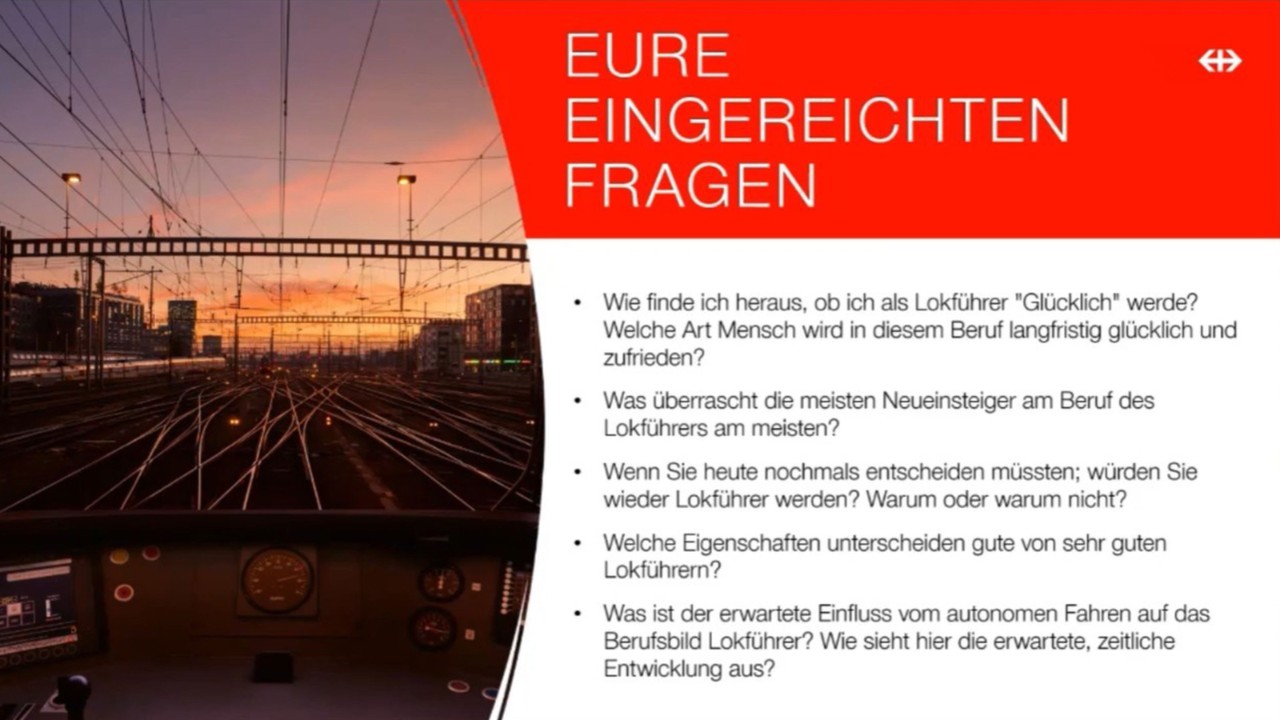 EURE
EINGEREICHTEN
FRAGEN

• Wie finde ich heraus, ob ich als Lokführer "Glücklich" werde? Welche Art Mensch wird in diesem Beruf langfristig glücklich und zufrieden?

• Was überrascht die meisten Neueinsteiger am Beruf des Lokführers am meisten?

• Wenn Sie heute nochmals entscheiden müssten; würden Sie wieder Lokführer werden? Warum oder warum nicht?

• Welche Eigenschaften unterscheiden gute von sehr guten Lokführern?

• Was ist der erwartete Einfluss vom autonomen Fahren auf das Berufsbild Lokführer? Wie sieht hier die erwartete, zeitliche Entwicklung aus?